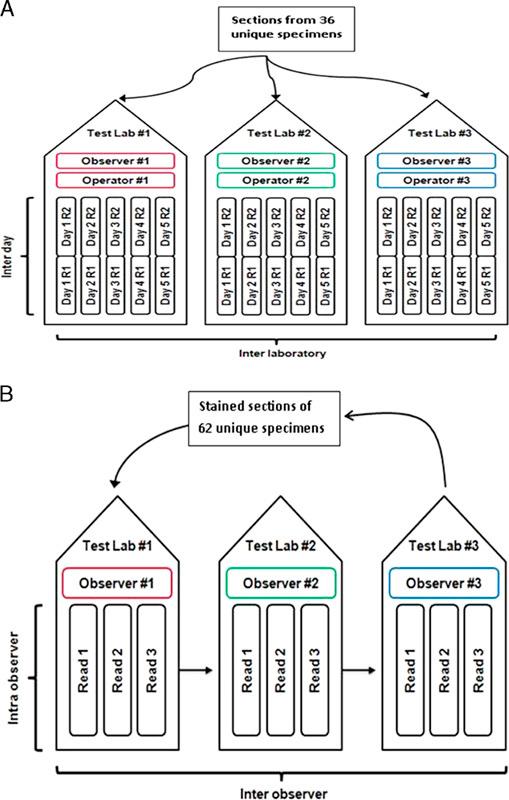 A

Sections from 36 unique specimens

Test Lab #1

Observer #1

Operator #1

Day 1 R2
Day 2 R2
Day 3 R2
Day 4 R2
Day 5 R2

Day 1 R1
Day 2 R1
Day 3 R1
Day 4 R1
Day 5 R1

Test Lab #2

Observer #2

Operator #2

Day 1 R2
Day 2 R2
Day 3 R2
Day 4 R2
Day 5 R2

Day 1 R1
Day 2 R1
Day 3 R1
Day 4 R1
Day 5 R1

Test Lab #3

Observer #3

Operator #3

Day 1 R2
Day 2 R2
Day 3 R2
Day 4 R2
Day 5 R2

Day 1 R1
Day 2 R1
Day 3 R1
Day 4 R1
Day 5 R1

Inter day

Inter laboratory

B

Stained sections of 62 unique specimens

Test Lab #1

Observer #1

Read 1
Read 2
Read 3

Test Lab #2

Observer #2

Read 1
Read 2
Read 3

Test Lab #3

Observer #3

Read 1
Read 2
Read 3

Intra observer

Inter observer